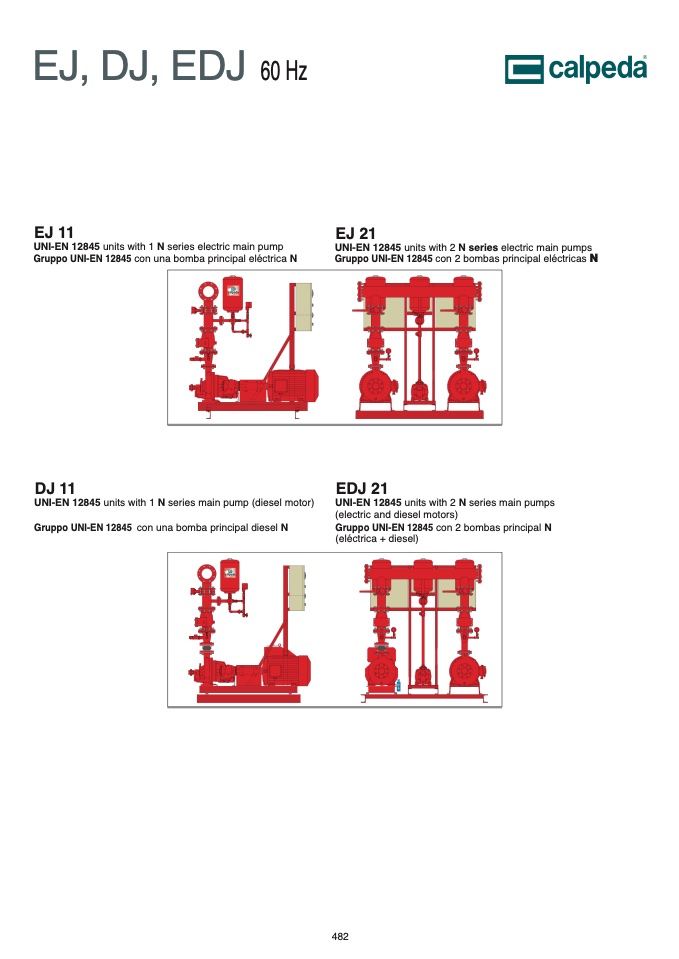 EJ, DJ, EDJ 60 Hz

calpeda

EJ 11
UNI-EN 12845 units with 1 N series electric main pump
Gruppo UNI-EN 12845 con una bomba principal eléctrica N

EJ 21
UNI-EN 12845 units with 2 N series electric main pumps
Gruppo UNI-EN 12845 con 2 bombas principal eléctricas N

DJ 11
UNI-EN 12845 units with 1 N series main pump (diesel motor)

Gruppo UNI-EN 12845 con una bomba principal diesel N

EDJ 21
UNI-EN 12845 units with 2 N series main pumps (electric and diesel motors)
Gruppo UNI-EN 12845 con 2 bombas principal N (eléctrica + diesel)

482